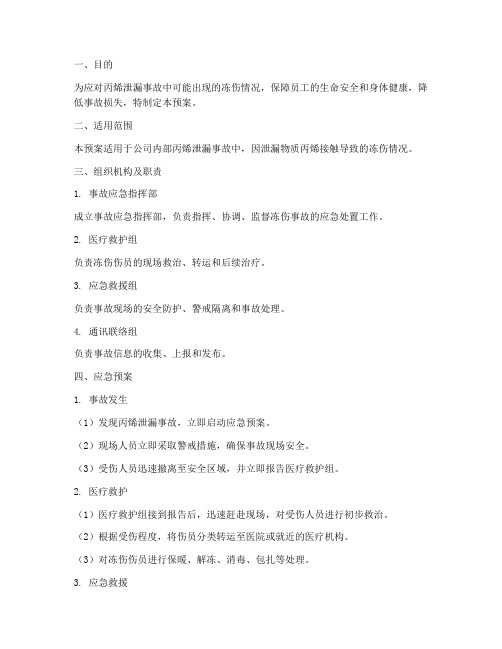 一、目的

为应对丙烯泄漏事故中可能出现的冻伤情况，保障员工的生命安全和身体健康，降低事故损失，特制定本预案。

二、适用范围

本预案适用于公司内部丙烯泄漏事故中，因泄漏物质丙烯接触导致的冻伤情况。

三、组织机构及职责

1. 事故应急指挥部

成立事故应急指挥部，负责指挥、协调、监督冻伤事故的应急处置工作。

2. 医疗救护组

负责冻伤伤员的现场救治、转运和后续治疗。

3. 应急救援组

负责事故现场的安全防护、警戒隔离和事故处理。

4. 通讯联络组

负责事故信息的收集、上报和发布。

四、应急预案

1. 事故发生

（1）发现丙烯泄漏事故，立即启动应急预案。

（2）现场人员立即采取警戒措施，确保事故现场安全。

（3）受伤人员迅速撤离至安全区域，并立即报告医疗救护组。

2. 医疗救护

（1）医疗救护组接到报告后，迅速赶赴现场，对受伤人员进行初步救治。

（2）根据受伤程度，将伤员分类转运至医院或就近的医疗机构。

（3）对冻伤伤员进行保暖、解冻、消毒、包扎等处理。

3. 应急救援